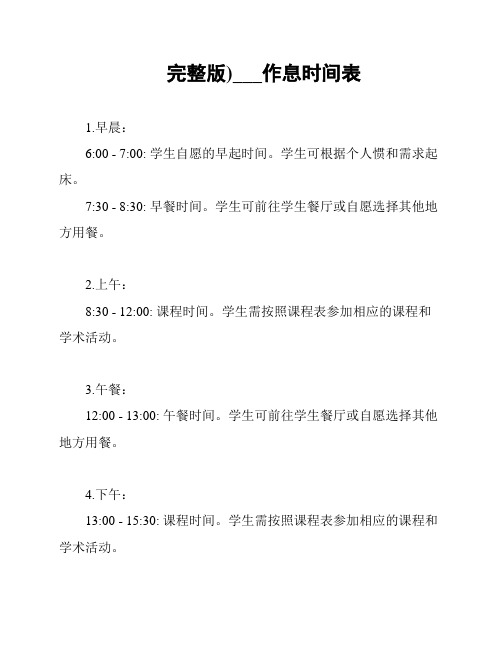 完整版)___作息时间表

1.早晨：

6:00 - 7:00: 学生自愿的早起时间。学生可根据个人惯和需求起床。

7:30 - 8:30: 早餐时间。学生可前往学生餐厅或自愿选择其他地方用餐。

2.上午：

8:30 - 12:00: 课程时间。学生需按照课程表参加相应的课程和学术活动。

3.午餐：

12:00 - 13:00: 午餐时间。学生可前往学生餐厅或自愿选择其他地方用餐。

4.下午：

13:00 - 15:30: 课程时间。学生需按照课程表参加相应的课程和学术活动。